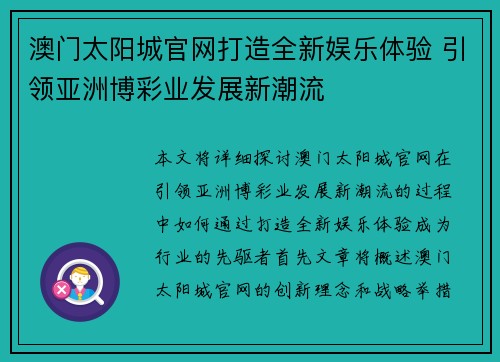 澳门太阳城官网打造全新娱乐体验 引领亚洲博彩业发展新潮流

本文将详细探讨澳门太阳城官网在引领亚洲博彩业发展新潮流的过程中如何通过打造全新娱乐体验成为行业的先驱者首先文章将概述澳门太阳城官网的创新理念和战略举措